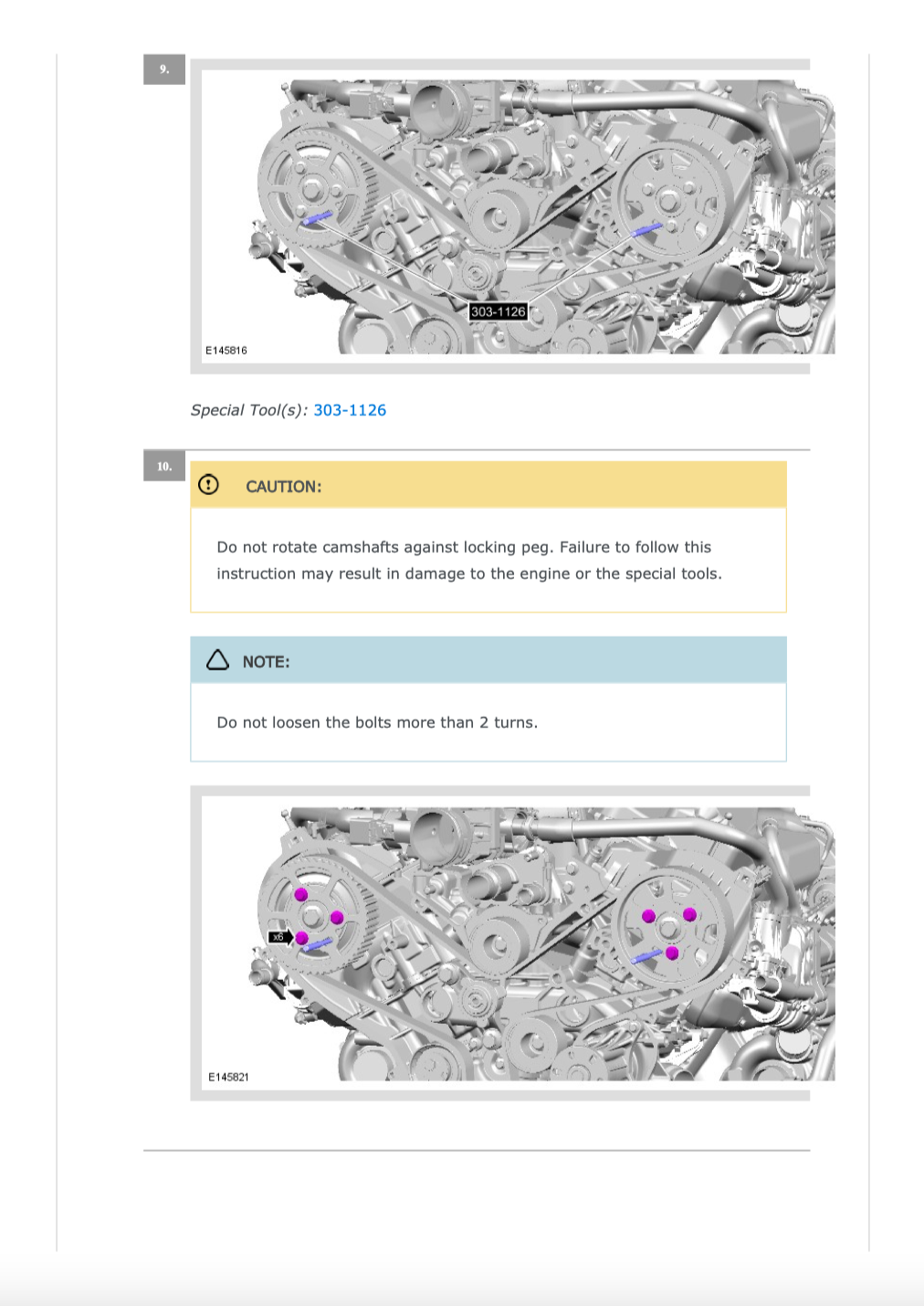 9.

303-1126

E145816

Special Tool(s): 303-1126

10.

CAUTION:

Do not rotate camshafts against locking peg. Failure to follow this instruction may result in damage to the engine or the special tools.

NOTE:

Do not loosen the bolts more than 2 turns.

x6

E145821